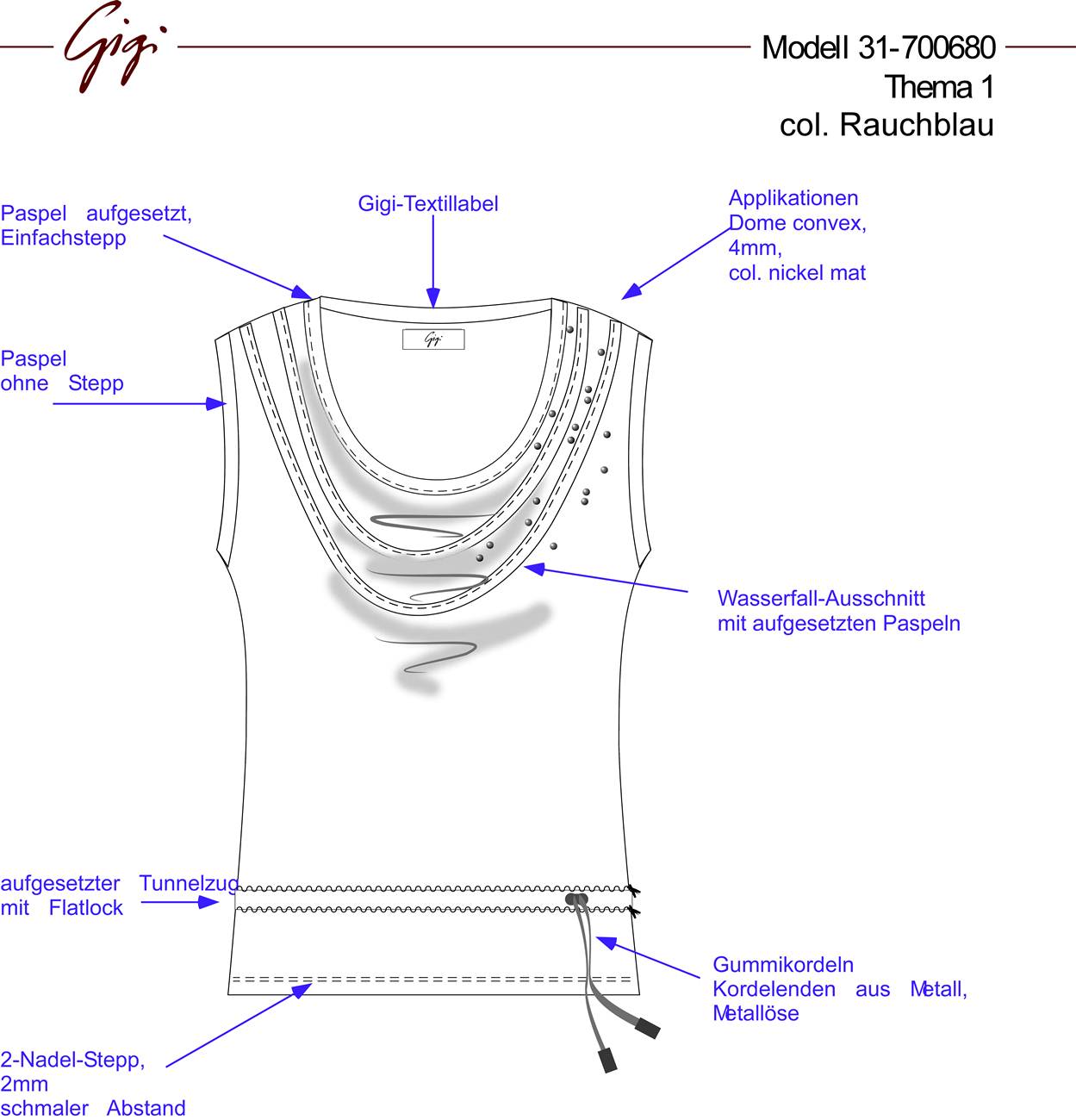 Gigi

Modell 31-700680
Thema 1
col. Rauchblau

Paspel aufgesetzt, Einfachstepp

Gigi-Textillabel

Applikationen
Dome convex,
4mm,
col. nickel mat

Gigi

Paspel
ohne Stepp

Wasserfall-Ausschnitt
mit aufgesetzten Paspeln

aufgesetzter Tunnelzug
mit Flatlock

Gummikordeln
Kordelenden aus Metall,
Metallöse

2-Nadel-Stepp,
2mm
schmaler Abstand